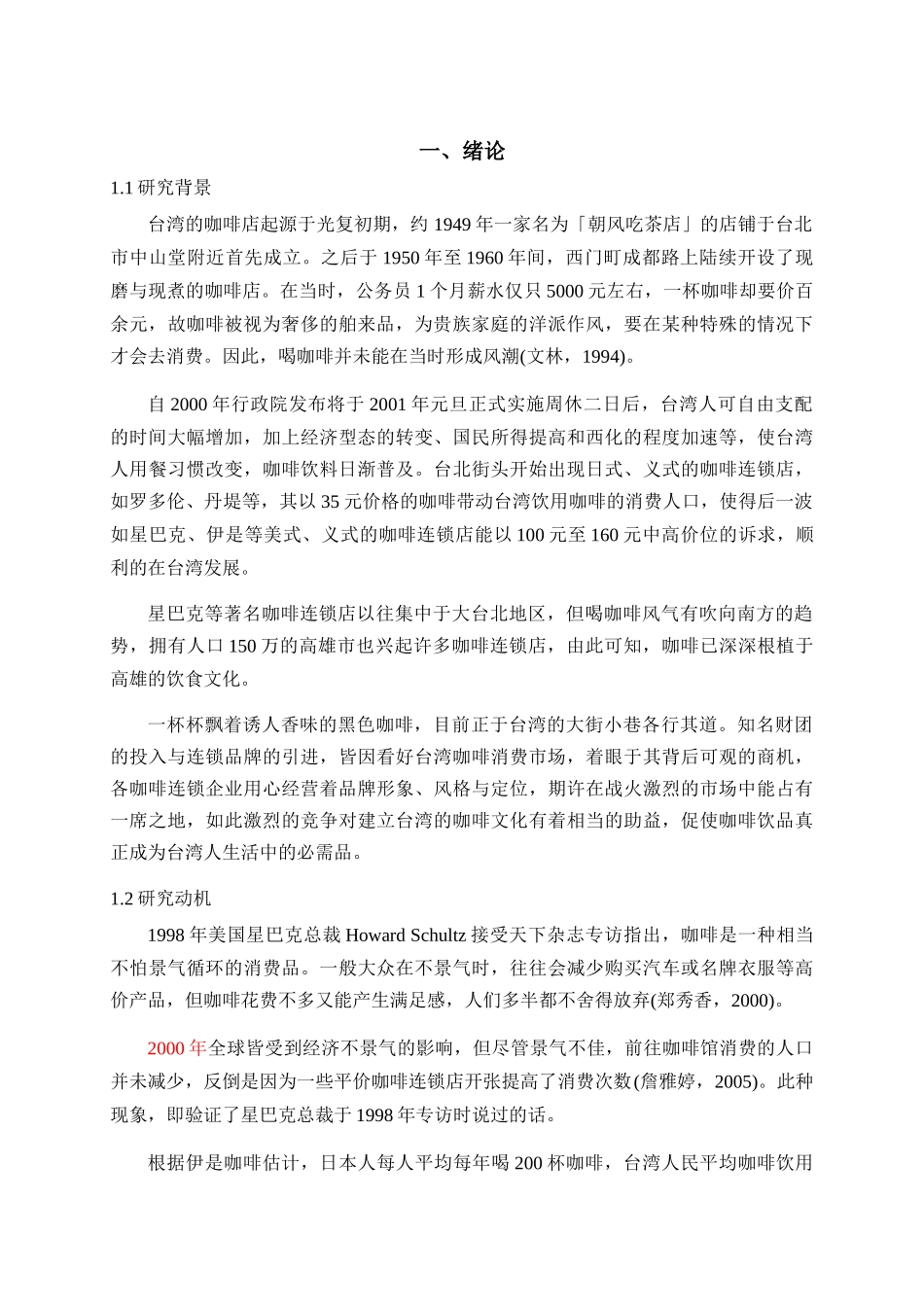 一、绪论

1.1 研究背景

台湾的咖啡店起源于光复初期，约 1949 年一家名为「朝风吃茶店」的店铺于台北市中山堂附近首先成立。之后于 1950 年至 1960 年间，西门町成都路上陆续开设了现磨与现煮的咖啡店。在当时，公务员 1 个月薪水仅只 5000 元左右，一杯咖啡却要价百余元，故咖啡被视为奢侈的舶来品，为贵族家庭的洋派作风，要在某种特殊的情况下才会去消费。因此，喝咖啡并未能在当时形成风潮(文林，1994)。

自 2000 年行政院发布将于 2001 年元旦正式实施周休二日后，台湾人可自由支配的时间大幅增加，加上经济型态的转变、国民所得提高和西化的程度加速等，使台湾人用餐习惯改变，咖啡饮料日渐普及。台北街头开始出现日式、义式的咖啡连锁店，如罗多伦、丹堤等，其以 35 元价格的咖啡带动台湾饮用咖啡的消费人口，使得后一波如星巴克、伊是等美式、义式的咖啡连锁店能以 100 元至 160 元中高价位的诉求，顺利的在台湾发展。

星巴克等著名咖啡连锁店以往集中于大台北地区，但喝咖啡风气有吹向南方的趋势，拥有人口 150 万的高雄市也兴起许多咖啡连锁店，由此可知，咖啡已深深根植于高雄的饮食文化。

一杯杯飘着诱人香味的黑色咖啡，目前正于台湾的大街小巷各行其道。知名财团的投入与连锁品牌的引进，皆因看好台湾咖啡消费市场，着眼于其背后可观的商机，各咖啡连锁企业用心经营着品牌形象、风格与定位，期许在战火激烈的市场中能占有一席之地，如此激烈的竞争对建立台湾的咖啡文化有着相当的助益，促使咖啡饮品真正成为台湾人生活中的必需品。

1.2 研究动机

1998 年美国星巴克总裁 Howard Schultz 接受天下杂志专访指出，咖啡是一种相当不怕景气循环的消费品。一般大众在不景气时，往往会减少购买汽车或名牌衣服等高价产品，但咖啡花费不多又能产生满足感，人们多半都不舍得放弃(郑秀香，2000)。

2000 年全球皆受到经济不景气的影响，但尽管景气不佳，前往咖啡馆消费的人口并未减少，反倒是因为一些平价咖啡连锁店开张提高了消费次数(詹雅婷，2005)。此种现象，即验证了星巴克总裁于 1998 年专访时说过的话。

根据伊是咖啡估计，日本人每人平均每年喝 200 杯咖啡，台湾人民平均咖啡饮用